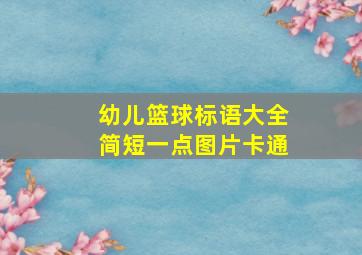 幼儿篮球标语大全
简短一点图片卡通